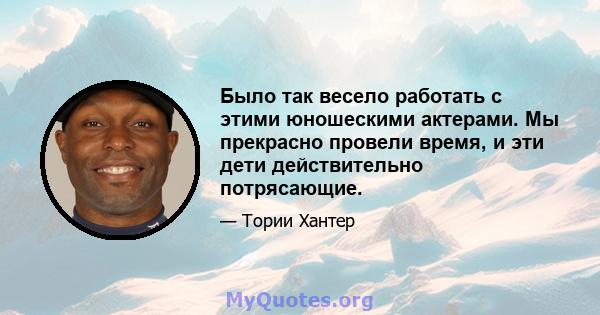 Было так весело работать с этими юношескими актерами. Мы прекрасно провели время, и эти дети действительно потрясающие.

— Тории Хантер

MyQuotes.org